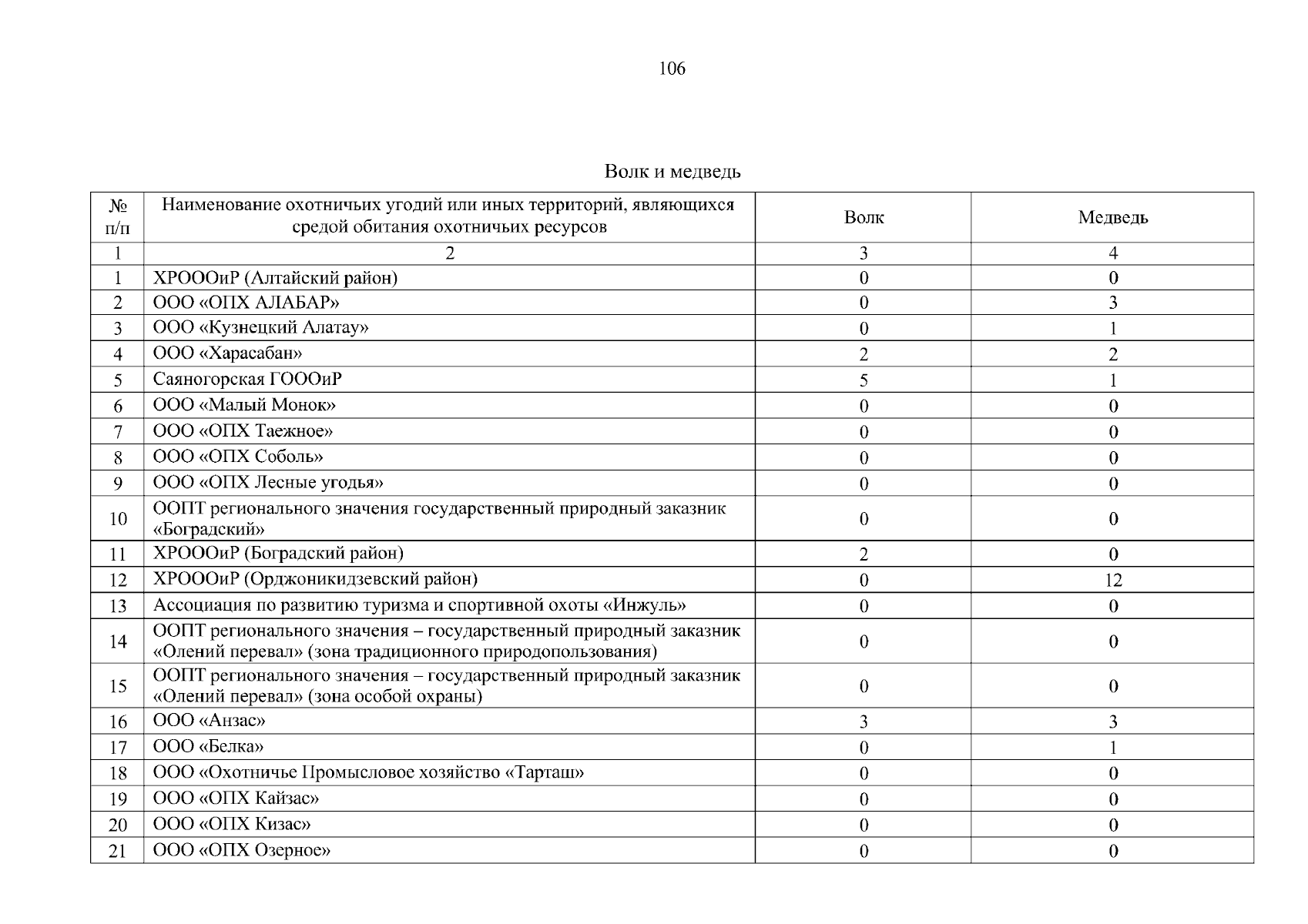 106

Волк и медведь

| № п/п | Наименование охотничьих угодий или иных территорий, являющихся средой обитания охотничьих ресурсов | Волк | Медведь |
|---|---|---|---|
| 1 | 2 | 3 | 4 |
| 1 | ХРОООиР (Алтайский район) | 0 | 0 |
| 2 | ООО «ОПХ АЛАБАР» | 0 | 3 |
| 3 | ООО «Кузнецкий Алатау» | 0 | 1 |
| 4 | ООО «Харасабан» | 2 | 2 |
| 5 | Саяногорская ГОООиР | 5 | 1 |
| 6 | ООО «Малый Монок» | 0 | 0 |
| 7 | ООО «ОПХ Таежное» | 0 | 0 |
| 8 | ООО «ОПХ Соболь» | 0 | 0 |
| 9 | ООО «ОПХ Лесные угодья» | 0 | 0 |
| 10 | ООПТ регионального значения государственный природный заказник «Боградский» | 0 | 0 |
| 11 | ХРОООиР (Боградский район) | 2 | 0 |
| 12 | ХРОООиР (Орджоникидзевский район) | 0 | 12 |
| 13 | Ассоциация по развитию туризма и спортивной охоты «Инжуль» | 0 | 0 |
| 14 | ООПТ регионального значения – государственный природный заказник «Олений перевал» (зона традиционного природопользования) | 0 | 0 |
| 15 | ООПТ регионального значения – государственный природный заказник «Олений перевал» (зона особой охраны) | 0 | 0 |
| 16 | ООО «Анзас» | 3 | 3 |
| 17 | ООО «Белка» | 0 | 1 |
| 18 | ООО «Охотничье Промысловое хозяйство «Тарташ» | 0 | 0 |
| 19 | ООО «ОПХ Кайзас» | 0 | 0 |
| 20 | ООО «ОПХ Кизас» | 0 | 0 |
| 21 | ООО «ОПХ Озерное» | 0 | 0 |